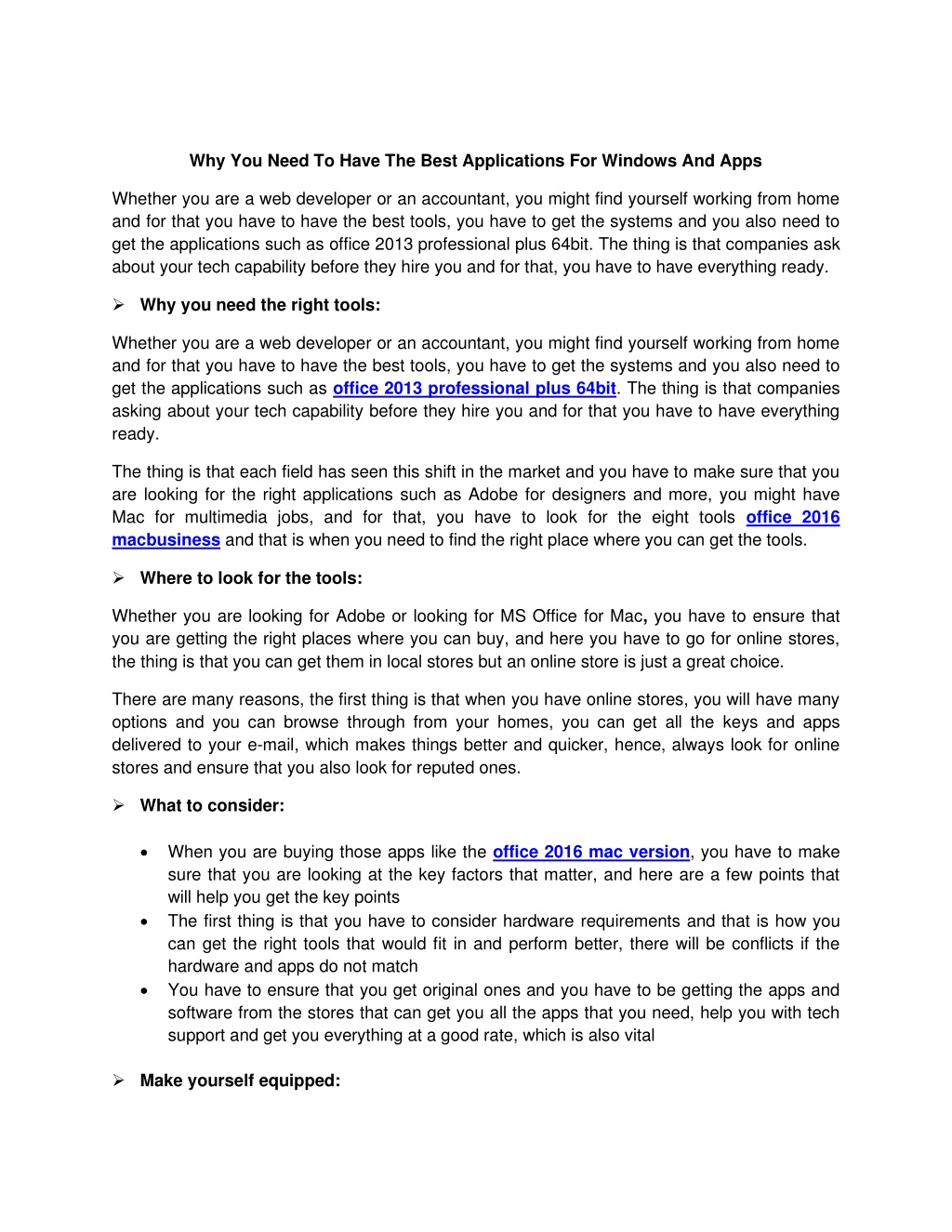 Why You Need To Have The Best Applications For Windows And Apps

Whether you are a web developer or an accountant, you might find yourself working from home and for that you have to have the best tools, you have to get the systems and you also need to get the applications such as office 2013 professional plus 64bit. The thing is that companies ask about your tech capability before they hire you and for that, you have to have everything ready.

➢ Why you need the right tools:

Whether you are a web developer or an accountant, you might find yourself working from home and for that you have to have the best tools, you have to get the systems and you also need to get the applications such as office 2013 professional plus 64bit. The thing is that companies asking about your tech capability before they hire you and for that you have to have everything ready.

The thing is that each field has seen this shift in the market and you have to make sure that you are looking for the right applications such as Adobe for designers and more, you might have Mac for multimedia jobs, and for that, you have to look for the eight tools office 2016 macbusiness and that is when you need to find the right place where you can get the tools.

➢ Where to look for the tools:

Whether you are looking for Adobe or looking for MS Office for Mac, you have to ensure that you are getting the right places where you can buy, and here you have to go for online stores, the thing is that you can get them in local stores but an online store is just a great choice.

There are many reasons, the first thing is that when you have online stores, you will have many options and you can browse through from your homes, you can get all the keys and apps delivered to your e-mail, which makes things better and quicker, hence, always look for online stores and ensure that you also look for reputed ones.

➢ What to consider:

• When you are buying those apps like the office 2016 mac version, you have to make sure that you are looking at the key factors that matter, and here are a few points that will help you get the key points
• The first thing is that you have to consider hardware requirements and that is how you can get the right tools that would fit in and perform better, there will be conflicts if the hardware and apps do not match
• You have to ensure that you get original ones and you have to be getting the apps and software from the stores that can get you all the apps that you need, help you with tech support and get you everything at a good rate, which is also vital

➢ Make yourself equipped: